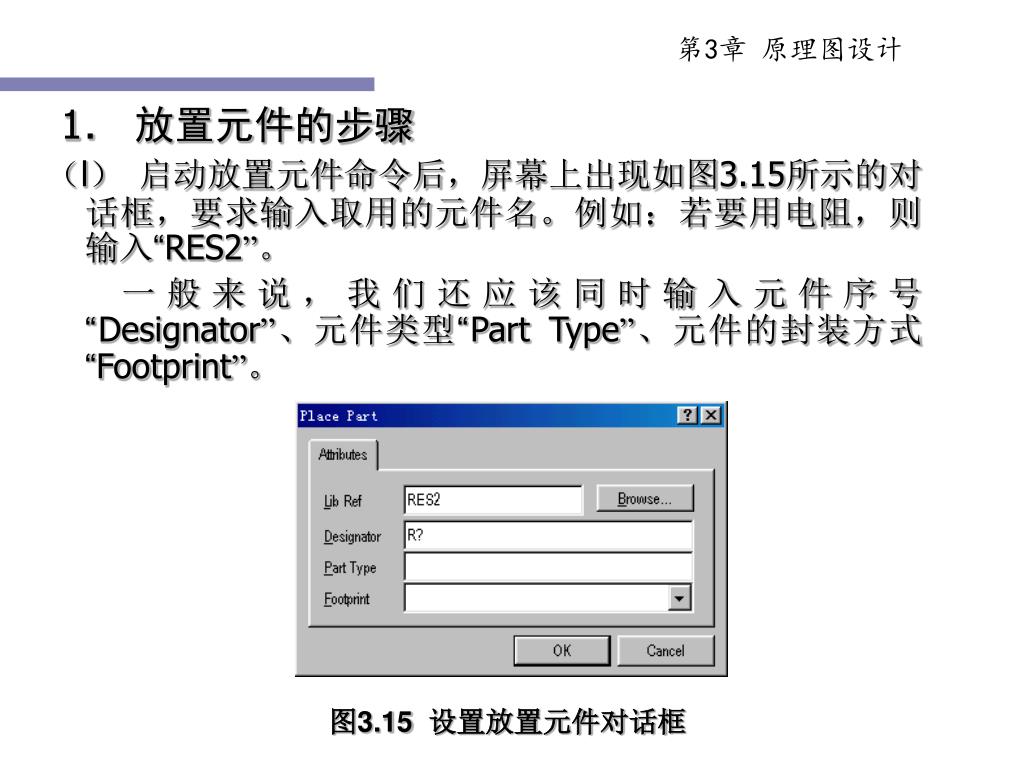 第3章 原理图设计

1. 放置元件的步骤

(l) 启动放置元件命令后，屏幕上出现如图3.15所示的对话框，要求输入取用的元件名。例如：若要用电阻，则输入“RES2”。

一般来说，我们还应该同时输入元件序号“Designator”、元件类型“Part Type”、元件的封装方式“Footprint”。

Place Part

?
×

Attributes

Lib Ref
RES2
Browse...

Designator
R?

Part Type

Footprint

OK
Cancel

图3.15 设置放置元件对话框